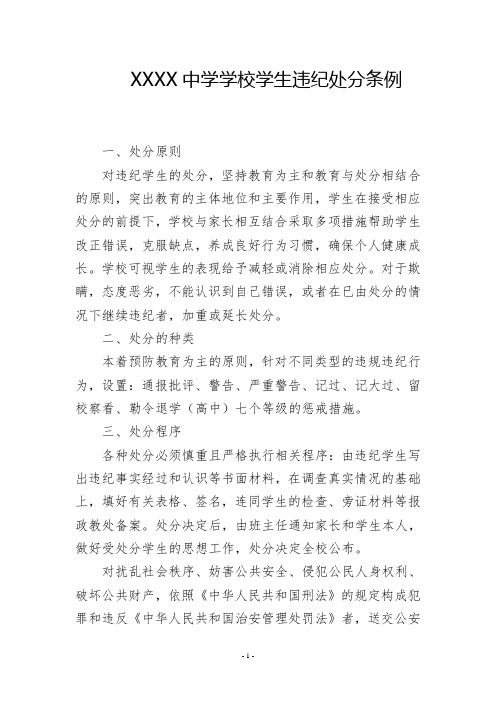 XXXX 中学学校学生违纪处分条例

一、处分原则

对违纪学生的处分，坚持教育为主和教育与处分相结合的原则，突出教育的主体地位和主要作用，学生在接受相应处分的前提下，学校与家长相互结合采取多项措施帮助学生改正错误，克服缺点，养成良好行为习惯，确保个人健康成长。学校可视学生的表现给予减轻或消除相应处分。对于欺瞒，态度恶劣，不能认识到自己错误，或者在已由处分的情况下继续违纪者，加重或延长处分。

二、处分的种类

本着预防教育为主的原则，针对不同类型的违规违纪行为，设置：通报批评、警告、严重警告、记过、记大过、留校察看、勒令退学（高中）七个等级的惩戒措施。

三、处分程序

各种处分必须慎重且严格执行相关程序：由违纪学生写出违纪事实经过和认识等书面材料，在调查真实情况的基础上，填好有关表格、签名，连同学生的检查、旁证材料等报政教处备案。处分决定后，由班主任通知家长和学生本人，做好受处分学生的思想工作，处分决定全校公布。

对扰乱社会秩序、妨害公共安全、侵犯公民人身权利、破坏公共财产，依照《中华人民共和国刑法》的规定构成犯罪和违反《中华人民共和国治安管理处罚法》者，送交公安

- 1 -